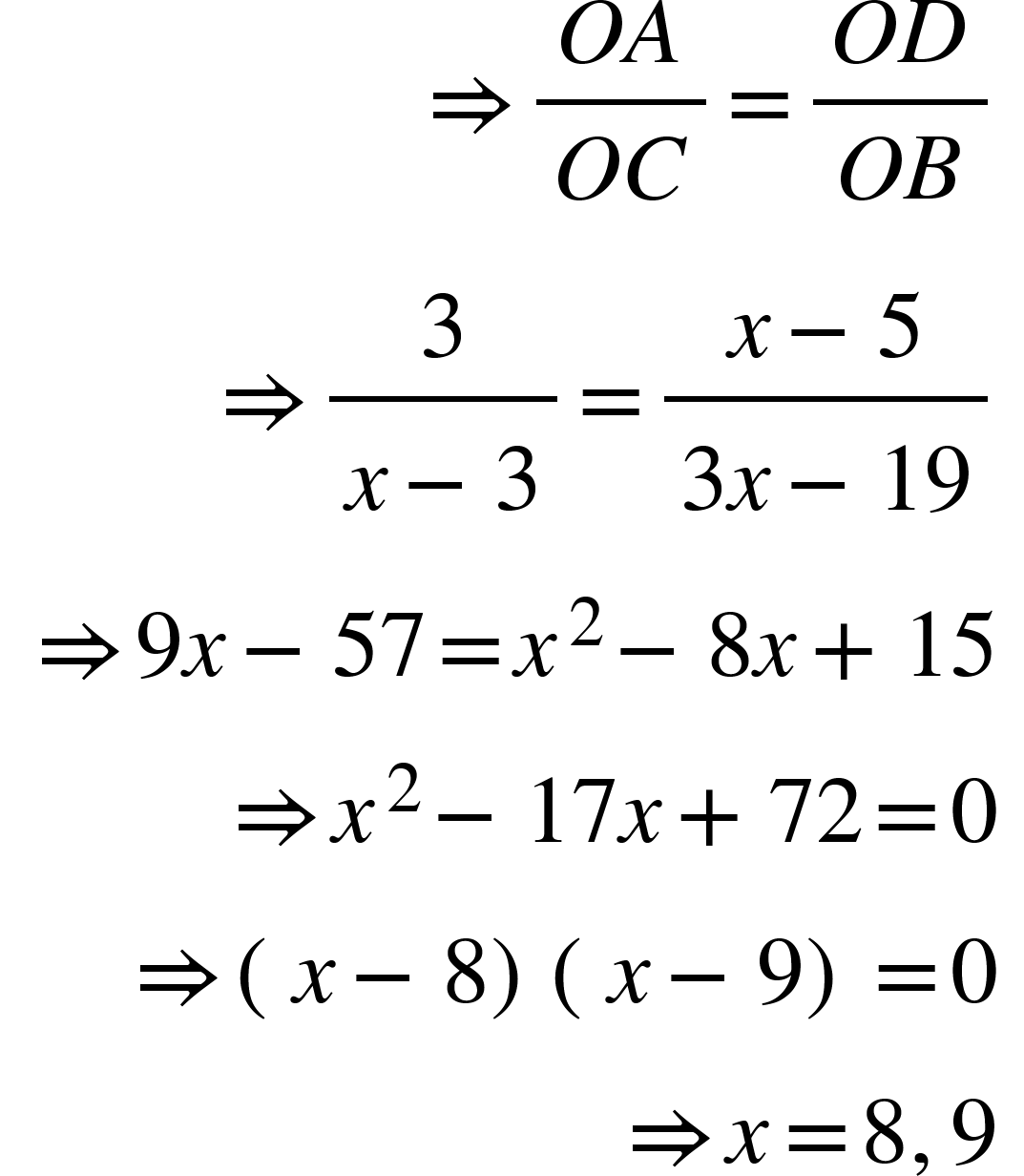 $\Rightarrow \frac{OA}{OC} = \frac{OD}{OB}$

$\Rightarrow \frac{3}{x-3} = \frac{x-5}{3x-19}$

$\Rightarrow 9x - 57 = x^2 - 8x + 15$

$\Rightarrow x^2 - 17x + 72 = 0$

$\Rightarrow (x-8)(x-9) = 0$

$\Rightarrow x = 8, 9$